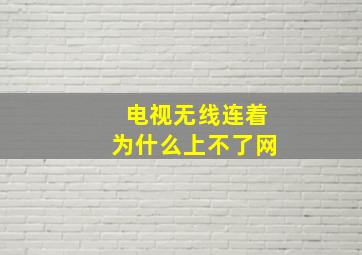 电视无线连着
为什么上不了网